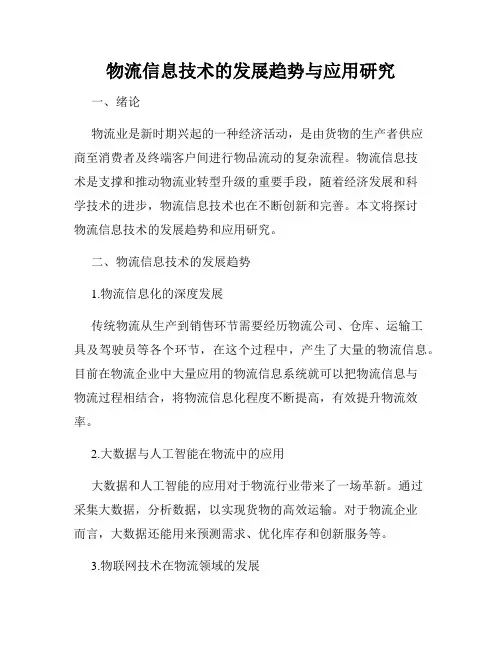 物流信息技术的发展趋势与应用研究

一、绪论

物流业是新时期兴起的一种经济活动，是由货物的生产者供应商至消费者及终端客户间进行物品流动的复杂流程。物流信息技术是支撑和推动物流业转型升级的重要手段，随着经济发展和科学技术的进步，物流信息技术也在不断创新和完善。本文将探讨物流信息技术的发展趋势和应用研究。

二、物流信息技术的发展趋势

1.物流信息化的深度发展

传统物流从生产到销售环节需要经历物流公司、仓库、运输工具及驾驶员等各个环节，在这个过程中，产生了大量的物流信息。目前在物流企业中大量应用的物流信息系统就可以把物流信息与物流过程相结合，将物流信息化程度不断提高，有效提升物流效率。

2.大数据与人工智能在物流中的应用

大数据和人工智能的应用对于物流行业带来了一场革新。通过采集大数据，分析数据，以实现货物的高效运输。对于物流企业而言，大数据还能用来预测需求、优化库存和创新服务等。

3.物联网技术在物流领域的发展